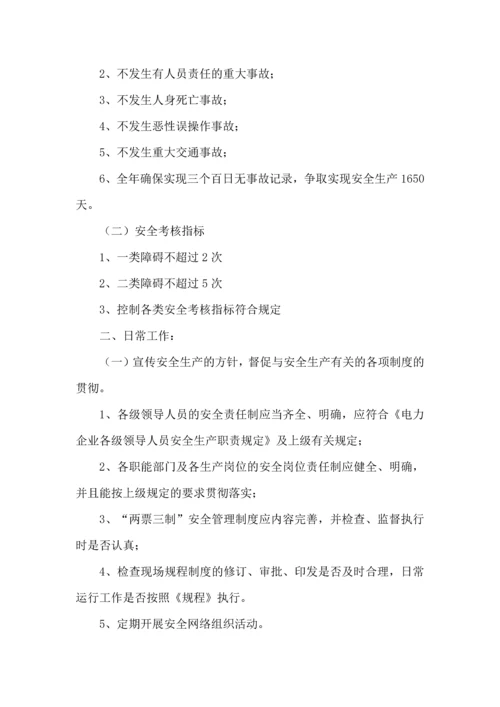 2、不发生有人员责任的重大事故；

3、不发生人身死亡事故；

4、不发生恶性误操作事故；

5、不发生重大交通事故；

6、全年确保实现三个百日无事故记录，争取实现安全生产 1650 天。

（二）安全考核指标

1、一类障碍不超过 2 次

2、二类障碍不超过 5 次

3、控制各类安全考核指标符合规定

二、日常工作：

（一）宣传安全生产的方针，督促与安全生产有关的各项制度的贯彻。

1、各级领导人员的安全责任制应当齐全、明确，应符合《电力企业各级领导人员安全生产职责规定》及上级有关规定；

2、各职能部门及各生产岗位的安全岗位责任制应健全、明确，并且能按上级规定的要求贯彻落实；

3、“两票三制”安全管理制度应内容完善，并检查、监督执行时是否认真；

4、检查现场规程制度的修订、审批、印发是否及时合理，日常运行工作是否按照《规程》执行。

5、定期开展安全网络组织活动。